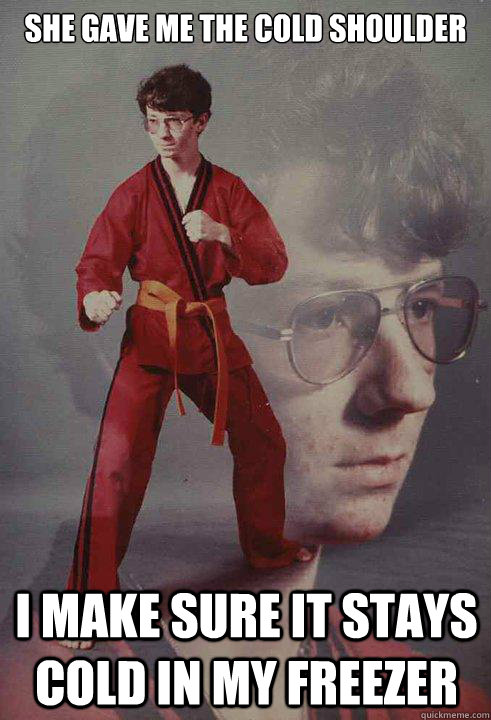 SHE GAVE ME THE COLD SHOULDER

I MAKE SURE IT STAYS COLD IN MY FREEZER

quickmeme.com